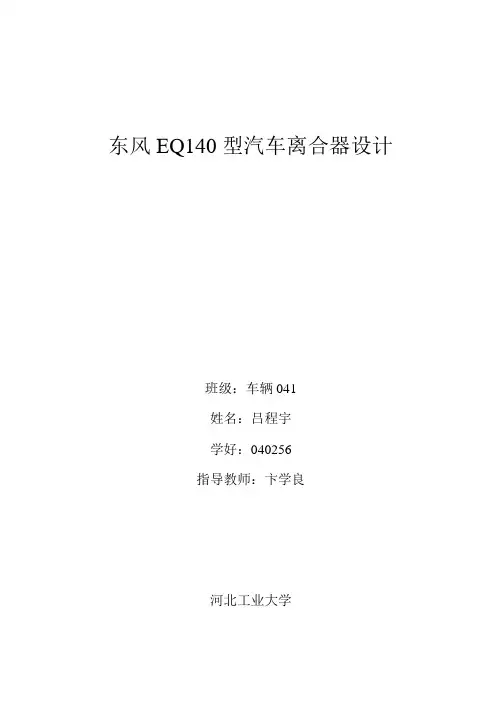 东风EQ140型汽车离合器设计

班级：车辆041

姓名：吕程宇

学好：040256

指导教师：卞学良

河北工业大学